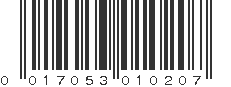 0 017053 010207